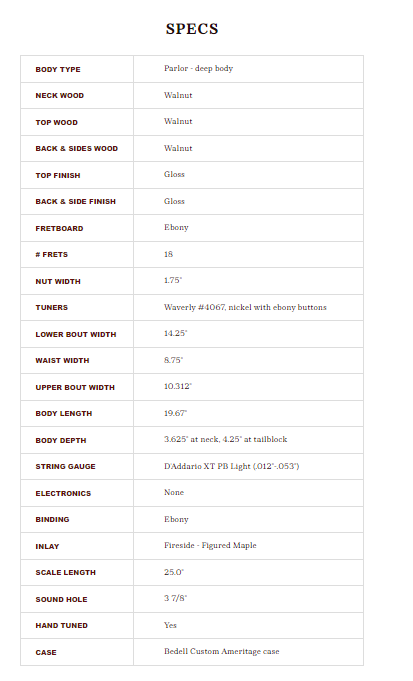 SPECS

| | |
|---|---|
| BODY TYPE | Parlor - deep body |
| NECK WOOD | Walnut |
| TOP WOOD | Walnut |
| BACK & SIDES WOOD | Walnut |
| TOP FINISH | Gloss |
| BACK & SIDE FINISH | Gloss |
| FRETBOARD | Ebony |
| # FRETS | 18 |
| NUT WIDTH | 1.75" |
| TUNERS | Waverly #4067, nickel with ebony buttons |
| LOWER BOUT WIDTH | 14.25" |
| WAIST WIDTH | 8.75" |
| UPPER BOUT WIDTH | 10.312" |
| BODY LENGTH | 19.67" |
| BODY DEPTH | 3.625" at neck, 4.25" at tailblock |
| STRING GAUGE | D'Addario XT PB Light (.012"-.053") |
| ELECTRONICS | None |
| BINDING | Ebony |
| INLAY | Fireside - Figured Maple |
| SCALE LENGTH | 25.0" |
| SOUND HOLE | 3 7/8" |
| HAND TUNED | Yes |
| CASE | Bedell Custom Ameritage case |